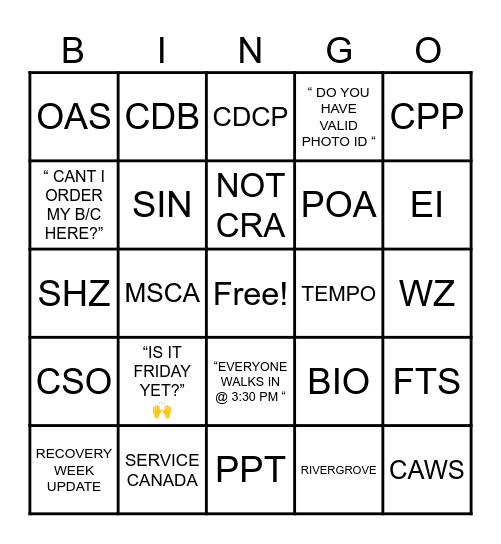 | B | I | N | G | O |
|---|---|---|---|---|
| OAS | CDB | CDCP | “ DO YOU HAVE VALID PHOTO ID “ | CPP |
| “ CANT I ORDER MY B/C HERE?” | SIN | NOT CRA | POA | EI |
| SHZ | MSCA | Free! | TEMPO | WZ |
| CSO | “IS IT FRIDAY YET?” 🙌 | “EVERYONE WALKS IN @ 3:30 PM “ | BIO | FTS |
| RECOVERY WEEK UPDATE | SERVICE CANADA | PPT | RIVERGROVE | CAWS |